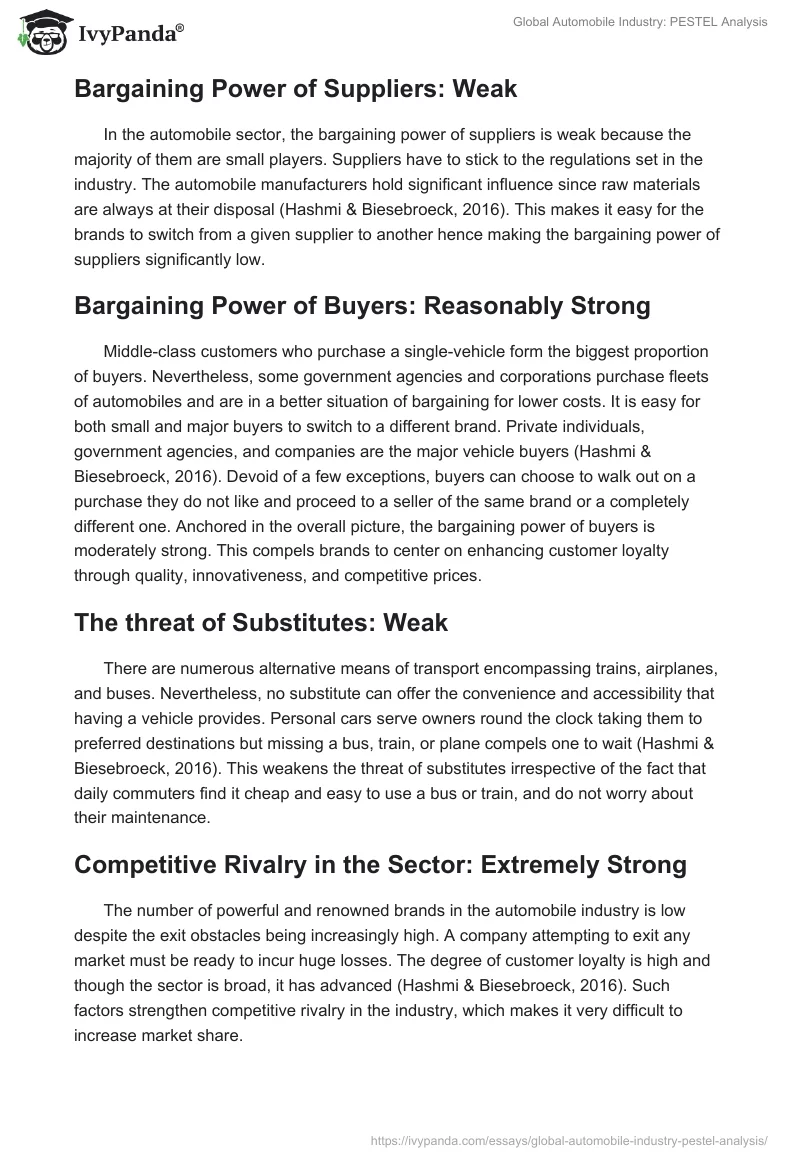 IvyPanda®

Global Automobile Industry: PESTEL Analysis

Bargaining Power of Suppliers: Weak

In the automobile sector, the bargaining power of suppliers is weak because the majority of them are small players. Suppliers have to stick to the regulations set in the industry. The automobile manufacturers hold significant influence since raw materials are always at their disposal (Hashmi & Biesebroeck, 2016). This makes it easy for the brands to switch from a given supplier to another hence making the bargaining power of suppliers significantly low.

Bargaining Power of Buyers: Reasonably Strong

Middle-class customers who purchase a single-vehicle form the biggest proportion of buyers. Nevertheless, some government agencies and corporations purchase fleets of automobiles and are in a better situation of bargaining for lower costs. It is easy for both small and major buyers to switch to a different brand. Private individuals, government agencies, and companies are the major vehicle buyers (Hashmi & Biesebroeck, 2016). Devoid of a few exceptions, buyers can choose to walk out on a purchase they do not like and proceed to a seller of the same brand or a completely different one. Anchored in the overall picture, the bargaining power of buyers is moderately strong. This compels brands to center on enhancing customer loyalty through quality, innovativeness, and competitive prices.

The threat of Substitutes: Weak

There are numerous alternative means of transport encompassing trains, airplanes, and buses. Nevertheless, no substitute can offer the convenience and accessibility that having a vehicle provides. Personal cars serve owners round the clock taking them to preferred destinations but missing a bus, train, or plane compels one to wait (Hashmi & Biesebroeck, 2016). This weakens the threat of substitutes irrespective of the fact that daily commuters find it cheap and easy to use a bus or train, and do not worry about their maintenance.

Competitive Rivalry in the Sector: Extremely Strong

The number of powerful and renowned brands in the automobile industry is low despite the exit obstacles being increasingly high. A company attempting to exit any market must be ready to incur huge losses. The degree of customer loyalty is high and though the sector is broad, it has advanced (Hashmi & Biesebroeck, 2016). Such factors strengthen competitive rivalry in the industry, which makes it very difficult to increase market share.

https://ivypanda.com/essays/global-automobile-industry-pestel-analysis/